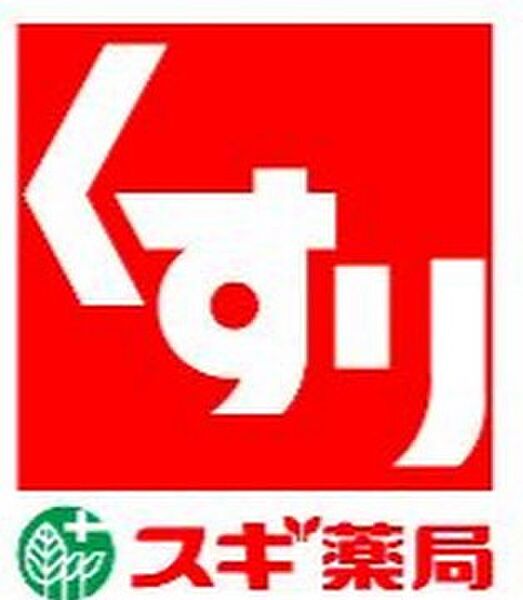 くすり

スギ薬局